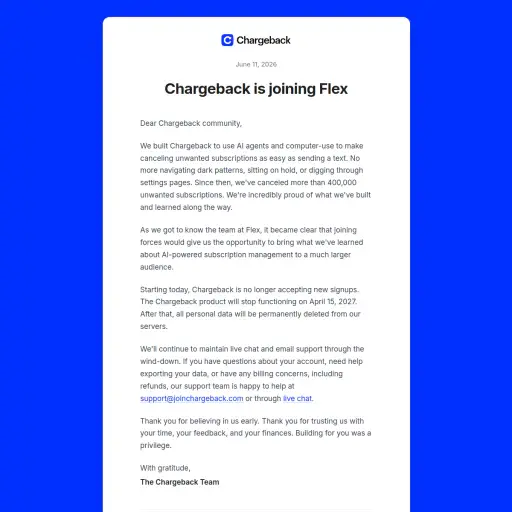 Chargeback

June 11, 2026

Chargeback is joining Flex

Dear Chargeback community,

We built Chargeback to use AI agents and computer-use to make canceling unwanted subscriptions as easy as sending a text. No more navigating dark patterns, sitting on hold, or digging through settings pages. Since then, we've canceled more than 400,000 unwanted subscriptions. We're incredibly proud of what we've built and learned along the way.

As we got to know the team at Flex, it became clear that joining forces would give us the opportunity to bring what we've learned about AI-powered subscription management to a much larger audience.

Starting today, Chargeback is no longer accepting new signups. The Chargeback product will stop functioning on April 15, 2027. After that, all personal data will be permanently deleted from our servers.

We'll continue to maintain live chat and email support through the wind-down. If you have questions about your account, need help exporting your data, or have any billing concerns, including refunds, our support team is happy to help at support@joinchargeback.com or through live chat.

Thank you for believing in us early. Thank you for trusting us with your time, your feedback, and your finances. Building for you was a privilege.

With gratitude,
The Chargeback Team